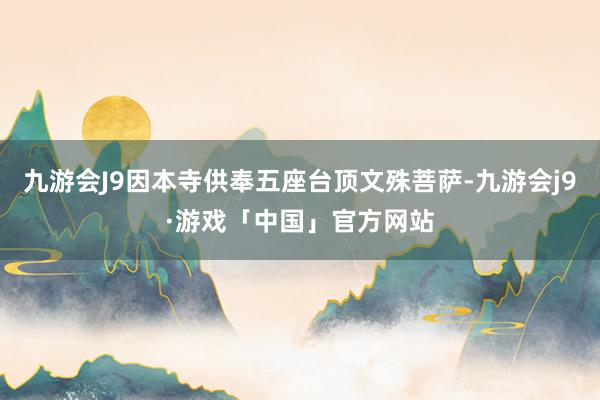 九游会J9因本寺供奉五座台顶文殊菩萨-九游会j9·游戏「中国」官方网站